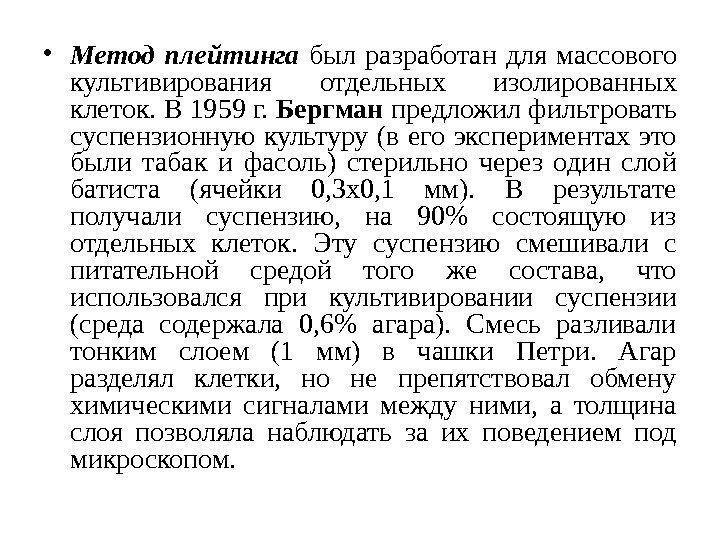 • Метод плейтинга был разработан для массового культивирования отдельных изолированных клеток. В 1959 г. Бергман предложил фильтровать суспензионную культуру (в его экспериментах это были табак и фасоль) стерильно через один слой батиста (ячейки 0,3х0,1 мм). В результате получали суспензию, на 90% состоящую из отдельных клеток. Эту суспензию смешивали с питательной средой того же состава, что использовался при культивировании суспензии (среда содержала 0,6% агара). Смесь разливали тонким слоем (1 мм) в чашки Петри. Агар разделял клетки, но не препятствовал обмену химическими сигналами между ними, а толщина слоя позволяла наблюдать за их поведением под микроскопом.